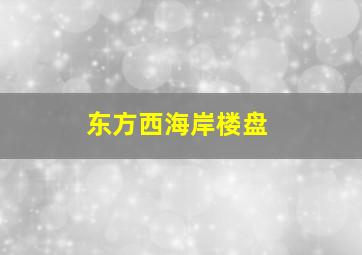 东方西海岸楼盘